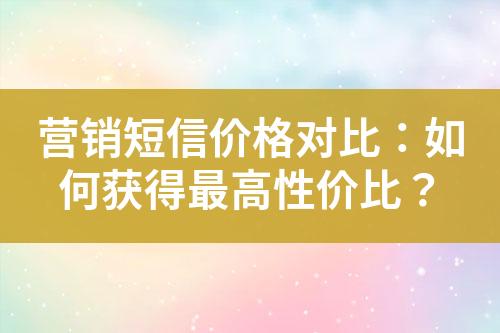 营销短信价格对比：如何获得最高性价比？